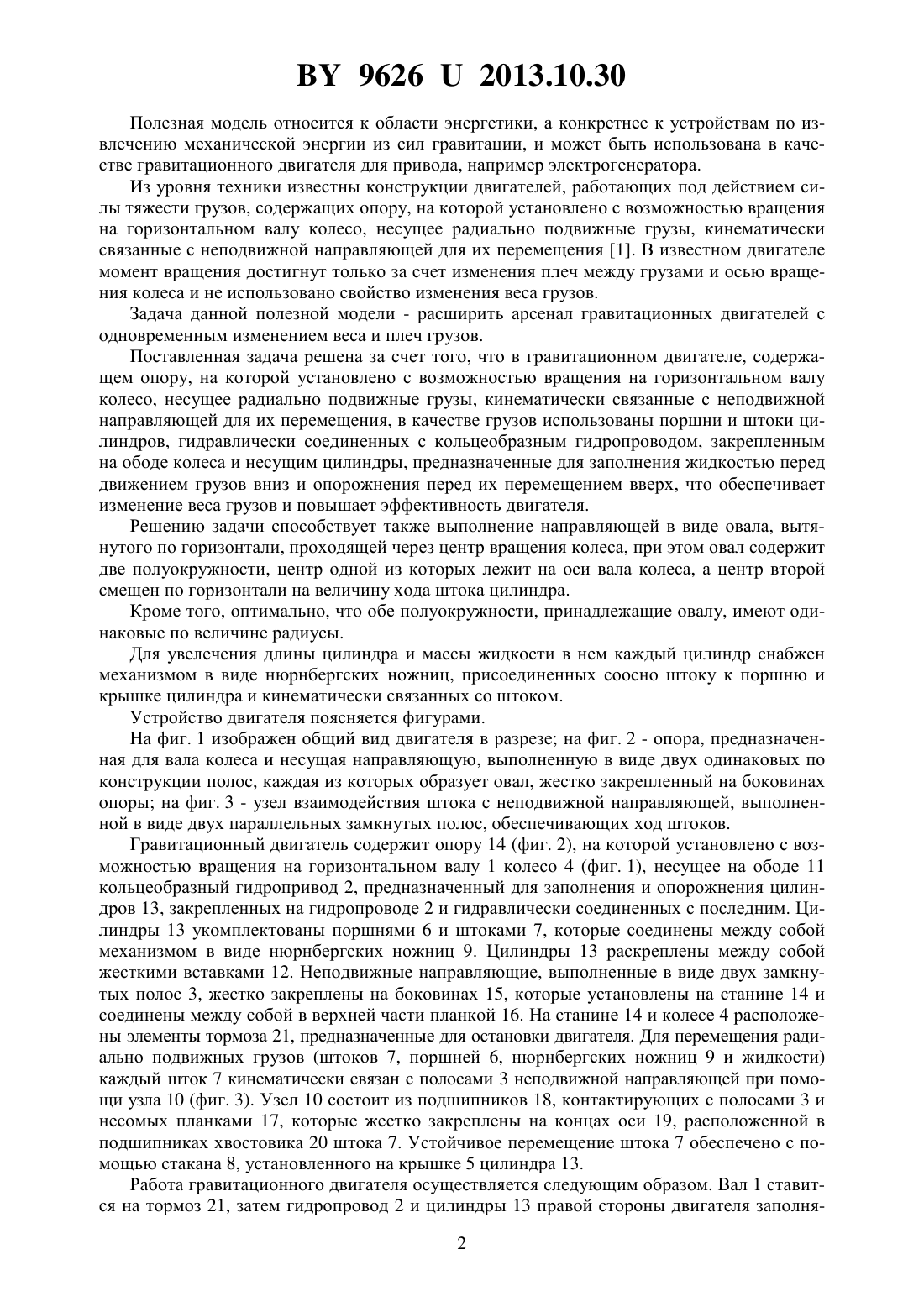 BY 9626 U 2013.10.30

Полезная модель относится к области энергетики, а конкретнее к устройствам по извлечению механической энергии из сил гравитации, и может быть использована в качестве гравитационного двигателя для привода, например электрогенератора.

Из уровня техники известны конструкции двигателей, работающих под действием силы тяжести грузов, содержащих опору, на которой установлено с возможностью вращения на горизонтальном валу колесо, несущее радиально подвижные грузы, кинематически связанные с неподвижной направляющей для их перемещения [1]. В известном двигателе момент вращения достигнут только за счет изменения плеч между грузами и осью вращения колеса и не использовано свойство изменения веса грузов.

Задача данной полезной модели - расширить арсенал гравитационных двигателей с одновременным изменением веса и плеч грузов.

Поставленная задача решена за счет того, что в гравитационном двигателе, содержащем опору, на которой установлено с возможностью вращения на горизонтальном валу колесо, несущее радиально подвижные грузы, кинематически связанные с неподвижной направляющей для их перемещения, в качестве грузов использованы поршни и штоки цилиндров, гидравлически соединенных с кольцеобразным гидропроводом, закрепленным на ободе колеса и несущим цилиндры, предназначенные для заполнения жидкостью перед движением грузов вниз и опорожнения перед их перемещением вверх, что обеспечивает изменение веса грузов и повышает эффективность двигателя.

Решению задачи способствует также выполнение направляющей в виде овала, вытянутого по горизонтали, проходящей через центр вращения колеса, при этом овал содержит две полуокружности, центр одной из которых лежит на оси вала колеса, а центр второй смещен по горизонтали на величину хода штока цилиндра.

Кроме того, оптимально, что обе полуокружности, принадлежащие овалу, имеют одинаковые по величине радиусы.

Для увеличения длины цилиндра и массы жидкости в нем каждый цилиндр снабжен механизмом в виде нюрнбергских ножниц, присоединенных соосно штоку к поршню и крышке цилиндра и кинематически связанных со штоком.

Устройство двигателя поясняется фигурами.

На фиг. 1 изображен общий вид двигателя в разрезе; на фиг. 2 - опора, предназначенная для вала колеса и несущая направляющую, выполненную в виде двух одинаковых по конструкции полос, каждая из которых образует овал, жестко закрепленный на боковинах опоры; на фиг. 3 - узел взаимодействия штока с неподвижной направляющей, выполненной в виде двух параллельных замкнутых полос, обеспечивающих ход штоков.

Гравитационный двигатель содержит опору 14 (фиг. 2), на которой установлено с возможностью вращения на горизонтальном валу 1 колесо 4 (фиг. 1), несущее на ободе 11 кольцеобразный гидропривод 2, предназначенный для заполнения и опорожнения цилиндров 13, закрепленных на гидропроводе 2 и гидравлически соединенных с последним. Цилиндры 13 укомплектованы поршнями 6 и штоками 7, которые соединены между собой механизмом в виде нюрнбергских ножниц 9. Цилиндры 13 раскреплены между собой жесткими вставками 12. Неподвижные направляющие, выполненные в виде двух замкнутых полос 3, жестко закреплены на боковинах 15, которые установлены на станине 14 и соединены между собой в верхней части планкой 16. На станине 14 и колесе 4 расположены элементы тормоза 21, предназначенные для остановки двигателя. Для перемещения радиально подвижных грузов (штоков 7, поршней 6, нюрнбергских ножниц 9 и жидкости) каждый шток 7 кинематически связан с полосами 3 неподвижной направляющей при помощи узла 10 (фиг. 3). Узел 10 состоит из подшипников 18, контактирующих с полосами 3 и несомых планками 17, которые жестко закреплены на концах оси 19, расположенной в подшипниках хвостовика 20 штока 7. Устойчивое перемещение штока 7 обеспечено с помощью стакана 8, установленного на крышке 5 цилиндра 13.

Работа гравитационного двигателя осуществляется следующим образом. Вал 1 ставится на тормоз 21, затем гидропровод 2 и цилиндры 13 правой стороны двигателя заполня-

2